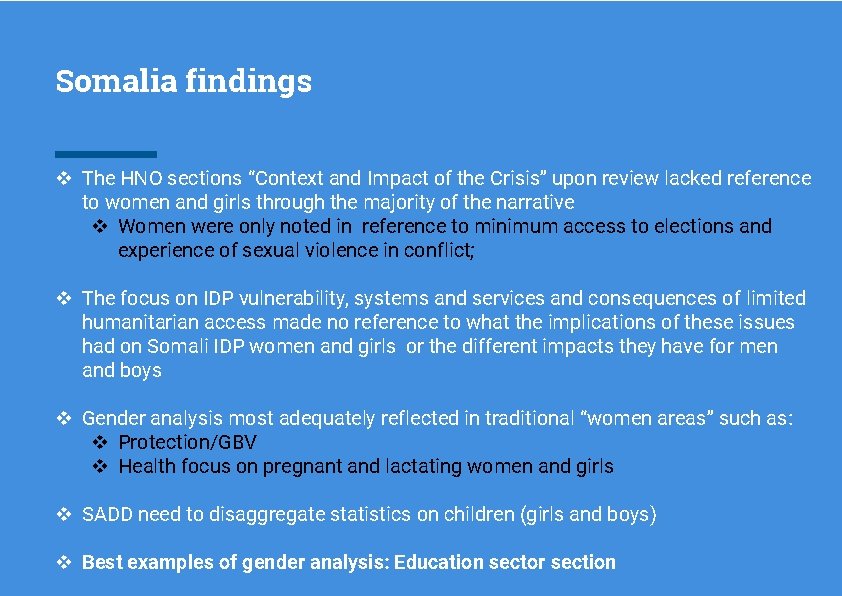 Somalia findings

❖ The HNO sections “Context and Impact of the Crisis” upon review lacked reference to women and girls through the majority of the narrative
❖ Women were only noted in reference to minimum access to elections and experience of sexual violence in conflict;

❖ The focus on IDP vulnerability, systems and services and consequences of limited humanitarian access made no reference to what the implications of these issues had on Somali IDP women and girls or the different impacts they have for men and boys

❖ Gender analysis most adequately reflected in traditional “women areas” such as:
❖ Protection/GBV
❖ Health focus on pregnant and lactating women and girls

❖ SADD need to disaggregate statistics on children (girls and boys)

❖ Best examples of gender analysis: Education sector section